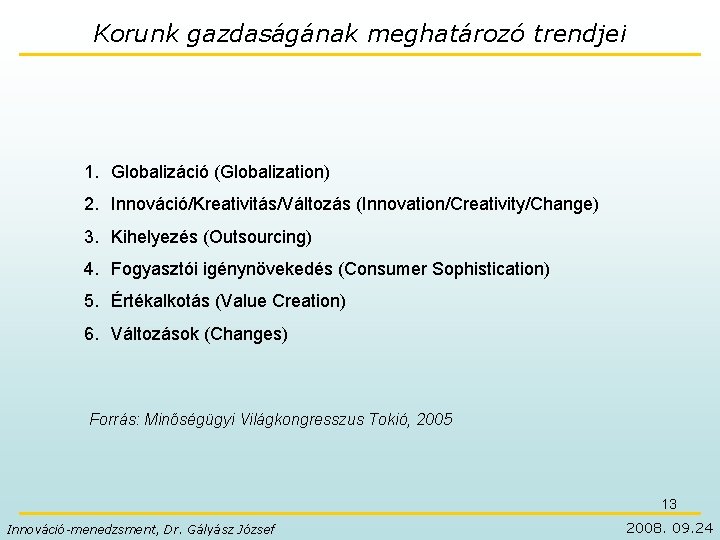 Korunk gazdaságának meghatározó trendjei

1. Globalizáció (Globalization)
2. Innováció/Kreativitás/Változás (Innovation/Creativity/Change)
3. Kihelyezés (Outsourcing)
4. Fogyasztói igénynövekedés (Consumer Sophistication)
5. Értékalkotás (Value Creation)
6. Változások (Changes)

Forrás: Minőségügyi Világkongresszus Tokió, 2005

13

Innováció-menedzsment, Dr. Gályász József

2008. 09.24